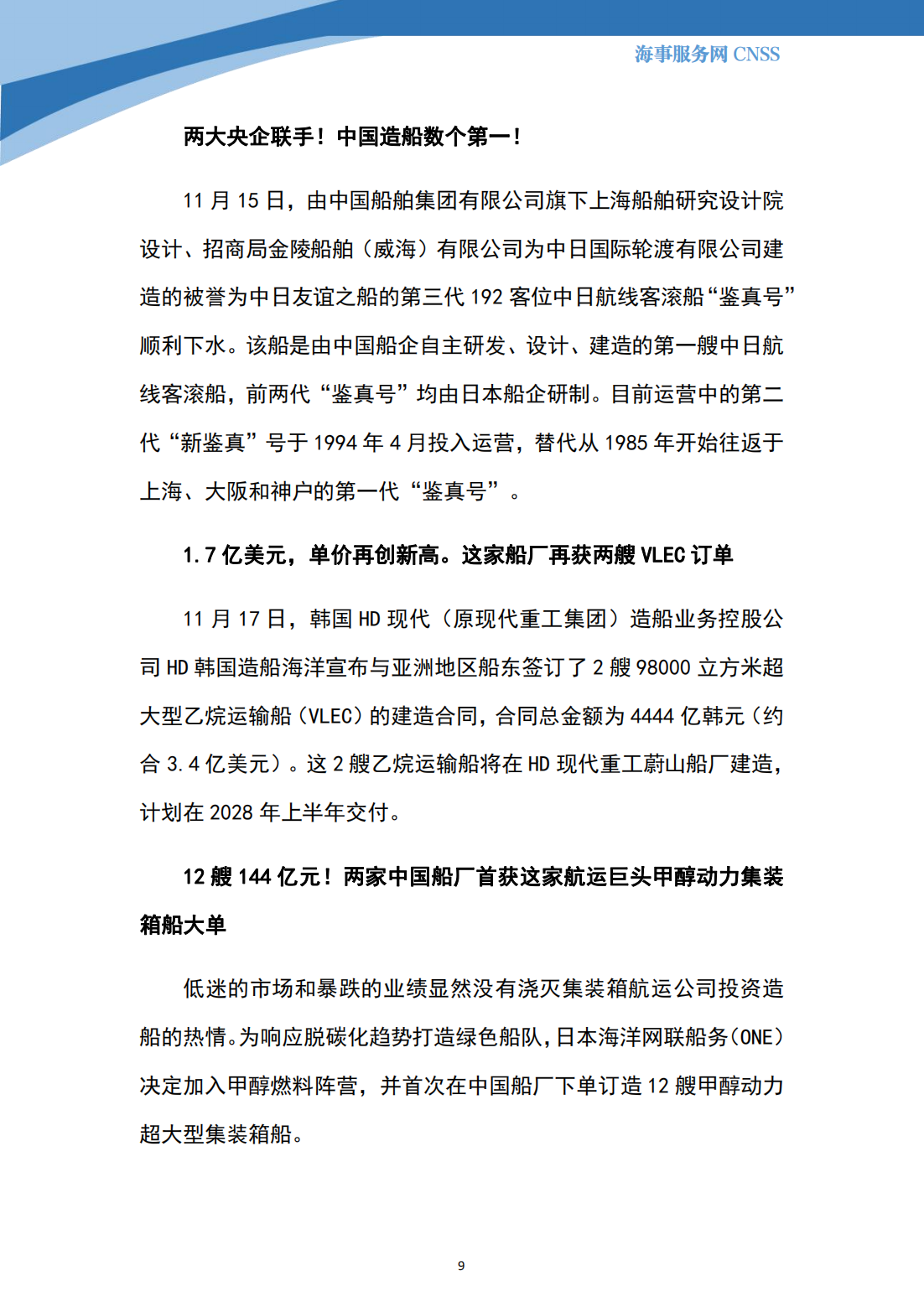 海事服务网 CNSS

两大央企联手！中国造船数个第一！

11 月 15 日，由中国船舶集团有限公司旗下上海船舶研究设计院设计、招商局金陵船舶（威海）有限公司为中日国际轮渡有限公司建造的被誉为中日友谊之船的第三代 192 客位中日航线客滚船“鉴真号”顺利下水。该船是由中国船企自主研发、设计、建造的第一艘中日航线客滚船，前两代“鉴真号”均由日本船企研制。目前运营中的第二代“新鉴真”号于 1994 年 4 月投入运营，替代从 1985 年开始往返于上海、大阪和神户的第一代“鉴真号”。

1.7 亿美元，单价再创新高。这家船厂再获两艘 VLEC 订单

11 月 17 日，韩国 HD 现代（原现代重工集团）造船业务控股公司 HD 韩国造船海洋宣布与亚洲地区船东签订了 2 艘 98000 立方米超大型乙烷运输船（VLEC）的建造合同，合同总金额为 4444 亿韩元（约合 3.4 亿美元）。这 2 艘乙烷运输船将在 HD 现代重工蔚山船厂建造，计划在 2028 年上半年交付。

12 艘 144 亿元！两家中国船厂首获这家航运巨头甲醇动力集装箱船大单

低迷的市场和暴跌的业绩显然没有浇灭集装箱航运公司投资造船的热情。为响应脱碳化趋势打造绿色船队，日本海洋网联船务（ONE）决定加入甲醇燃料阵营，并首次在中国船厂下单订造 12 艘甲醇动力超大型集装箱船。

9